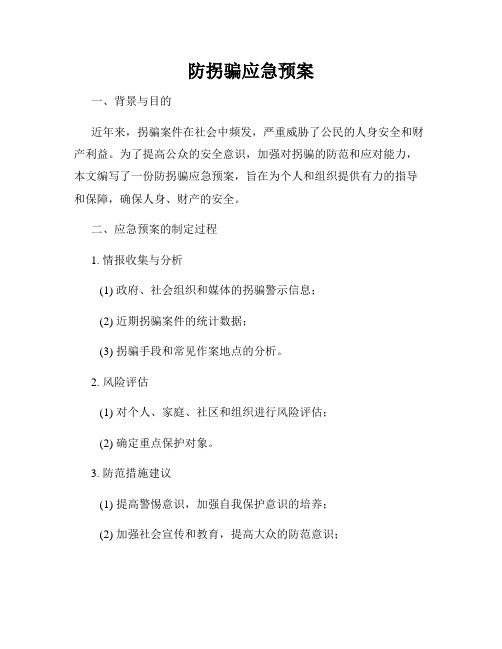 防拐骗应急预案

一、背景与目的

近年来，拐骗案件在社会中频发，严重威胁了公民的人身安全和财产利益。为了提高公众的安全意识，加强对拐骗的防范和应对能力，本文编写了一份防拐骗应急预案，旨在为个人和组织提供有力的指导和保障，确保人身、财产的安全。

二、应急预案的制定过程

1. 情报收集与分析

(1) 政府、社会组织和媒体的拐骗警示信息；

(2) 近期拐骗案件的统计数据；

(3) 拐骗手段和常见作案地点的分析。

2. 风险评估

(1) 对个人、家庭、社区和组织进行风险评估；

(2) 确定重点保护对象。

3. 防范措施建议

(1) 提高警惕意识，加强自我保护意识的培养；

(2) 加强社会宣传和教育，提高大众的防范意识；